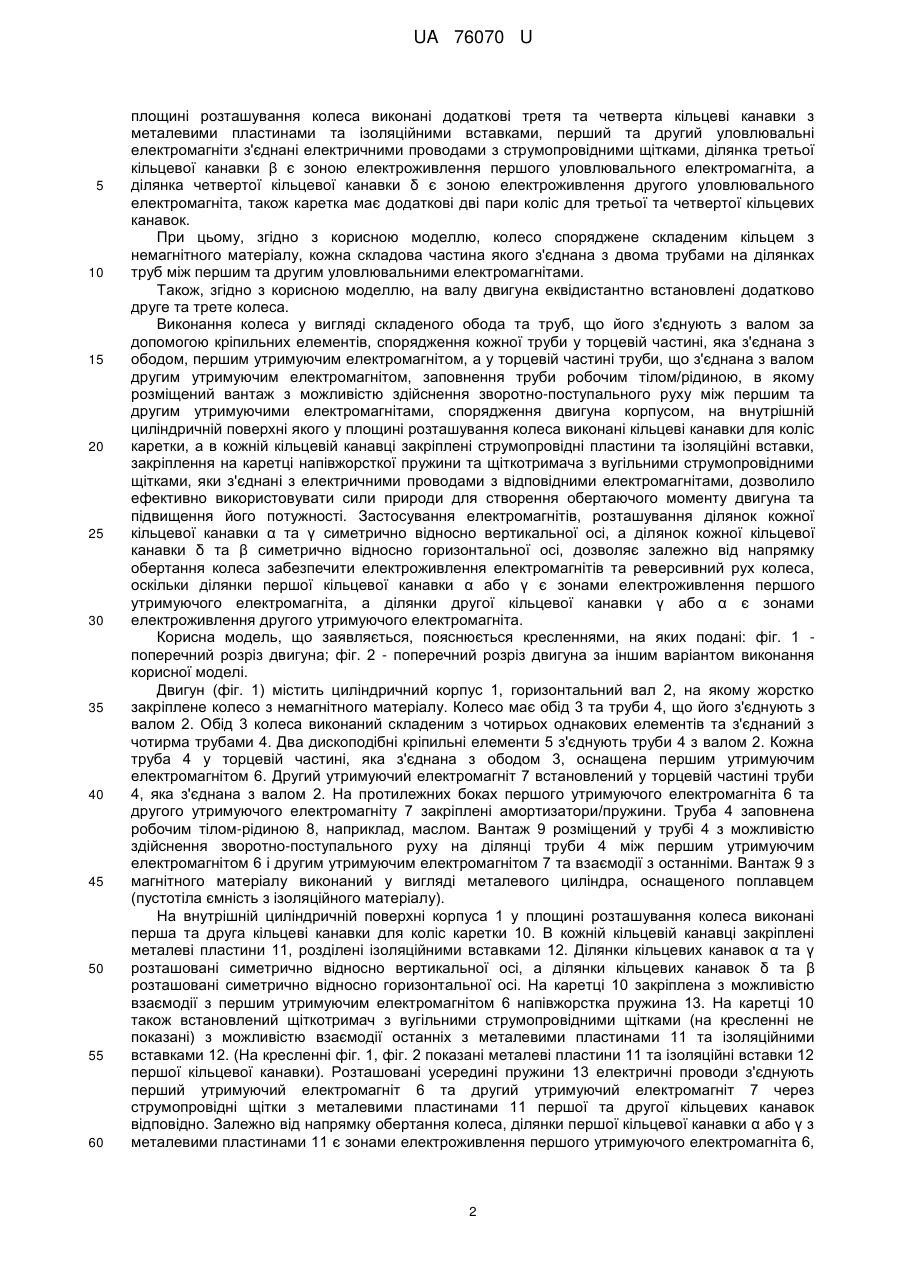 UA 76070 U

площині розташування колеса виконані додаткові третя та четверта кільцеві канавки з металевими пластинами та ізоляційними вставками, перший та другий уловлювальні електромагніти з'єднані електричними проводами з струмопровідними щітками, ділянка третьої кільцевої канавки β є зоною електроживлення першого уловлювального електромагніта, а ділянка четвертої кільцевої канавки δ є зоною електроживлення другого уловлювального електромагніта, також каретка має додаткові дві пари коліс для третьої та четвертої кільцевих канавок.

5

При цьому, згідно з корисною моделлю, колесо споряджене складеним кільцем з немагнітного матеріалу, кожна складова частина якого з'єднана з двома трубами на ділянках труб між першим та другим уловлювальними електромагнітами.

10

Також, згідно з корисною моделлю, на валу двигуна еквідистантно встановлені додатково друге та третє колеса.

Виконання колеса у вигляді складеного обода та труб, що його з'єднують з валом за допомогою кріпильних елементів, спорядження кожної труби у торцевій частині, яка з'єднана з ободом, першим утримуючим електромагнітом, а у торцевій частині труби, що з'єднана з валом другим утримуючим електромагнітом, заповнення труби робочим тілом/рідиною, в якому розміщений вантаж з можливістю здійснення зворотно-поступального руху між першим та другим утримуючими електромагнітами, спорядження двигуна корпусом, на внутрішній циліндричній поверхні якого у площині розташування колеса виконані кільцеві канавки для коліс каретки, а в кожній кільцевій канавці закріплені струмопровідні пластини та ізоляційні вставки, закріплення на каретці напівжорсткої пружини та щіткотримача з вугільними струмопровідними щітками, які з'єднані з електричними проводами з відповідними електромагнітами, дозволило ефективно використовувати сили природи для створення обертаючого моменту двигуна та підвищення його потужності. Застосування електромагнітів, розташування ділянок кожної кільцевої канавки α та γ симетрично відносно вертикальної осі, а ділянок кожної кільцевої канавки δ та β симетрично відносно горизонтальної осі, дозволяє залежно від напрямку обертання колеса забезпечити електроживлення електромагнітів та реверсивний рух колеса, оскільки ділянки першої кільцевої канавки α або γ є зонами електроживлення першого утримуючого електромагніта, а ділянки другої кільцевої канавки γ або α є зонами електроживлення другого утримуючого електромагніта.

15

20

25

30

Корисна модель, що заявляється, пояснюється кресленнями, на яких подані: фіг. 1 - поперечний розріз двигуна; фіг. 2 - поперечний розріз двигуна за іншим варіантом виконання корисної моделі.

Двигун (фіг. 1) містить циліндричний корпус 1, горизонтальний вал 2, на якому жорстко закріплене колесо з немагнітного матеріалу. Колесо має обід 3 та труби 4, що його з'єднують з валом 2. Обід 3 колеса виконаний складеним з чотирьох однакових елементів та з'єднаний з чотирма трубами 4. Два дископодібні кріпильні елементи 5 з'єднують труби 4 з валом 2. Кожна труба 4 у торцевій частині, яка з'єднана з ободом 3, оснащена першим утримуючим електромагнітом 6. Другий утримуючий електромагніт 7 встановлений у торцевій частині труби 4, яка з'єднана з валом 2. На протилежних боках першого утримуючого електромагніта 6 та другого утримуючого електромагніту 7 закріплені амортизатори/пружини. Труба 4 заповнена робочим тілом-рідиною 8, наприклад, маслом. Вантаж 9 розміщений у трубі 4 з можливістю здійснення зворотно-поступального руху на ділянці труби 4 між першим утримуючим електромагнітом 6 і другим утримуючим електромагнітом 7 та взаємодії з останніми. Вантаж 9 з магнітного матеріалу виконаний у вигляді металевого циліндра, оснащеного поплавцем (пустотіла ємність з ізоляційного матеріалу).

35

40

45

На внутрішній циліндричній поверхні корпуса 1 у площині розташування колеса виконані перша та друга кільцеві канавки для коліс каретки 10. В кожній кільцевій канавці закріплені металеві пластини 11, розділені ізоляційними вставками 12. Ділянки кільцевих канавок α та γ розташовані симетрично відносно вертикальної осі, а ділянки кільцевих канавок δ та β розташовані симетрично відносно горизонтальної осі. На каретці 10 закріплена з можливістю взаємодії з першим утримуючим електромагнітом 6 напівжорстка пружина 13. На каретці 10 також встановлений щіткотримач з вугільними струмопровідними щітками (на кресленні не показані) з можливістю взаємодії останніх з металевими пластинами 11 та ізоляційними вставками 12. (На кресленні фіг. 1, фіг. 2 показані металеві пластини 11 та ізоляційні вставки 12 першої кільцевої канавки). Розташовані усередині пружини 13 електричні проводи з'єднують перший утримуючий електромагніт 6 та другий утримуючий електромагніт 7 через струмопровідні щітки з металевими пластинами 11 першої та другої кільцевих канавок відповідно. Залежно від напрямку обертання колеса, ділянки першої кільцевої канавки α або γ з металевими пластинами 11 є зонами електроживлення першого утримуючого електромагніта 6,

50

55

60

2